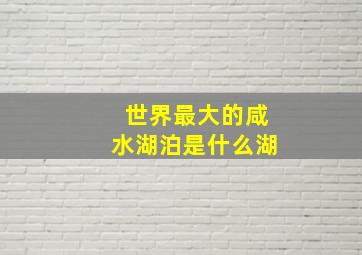 世界最大的咸水湖泊是什么湖